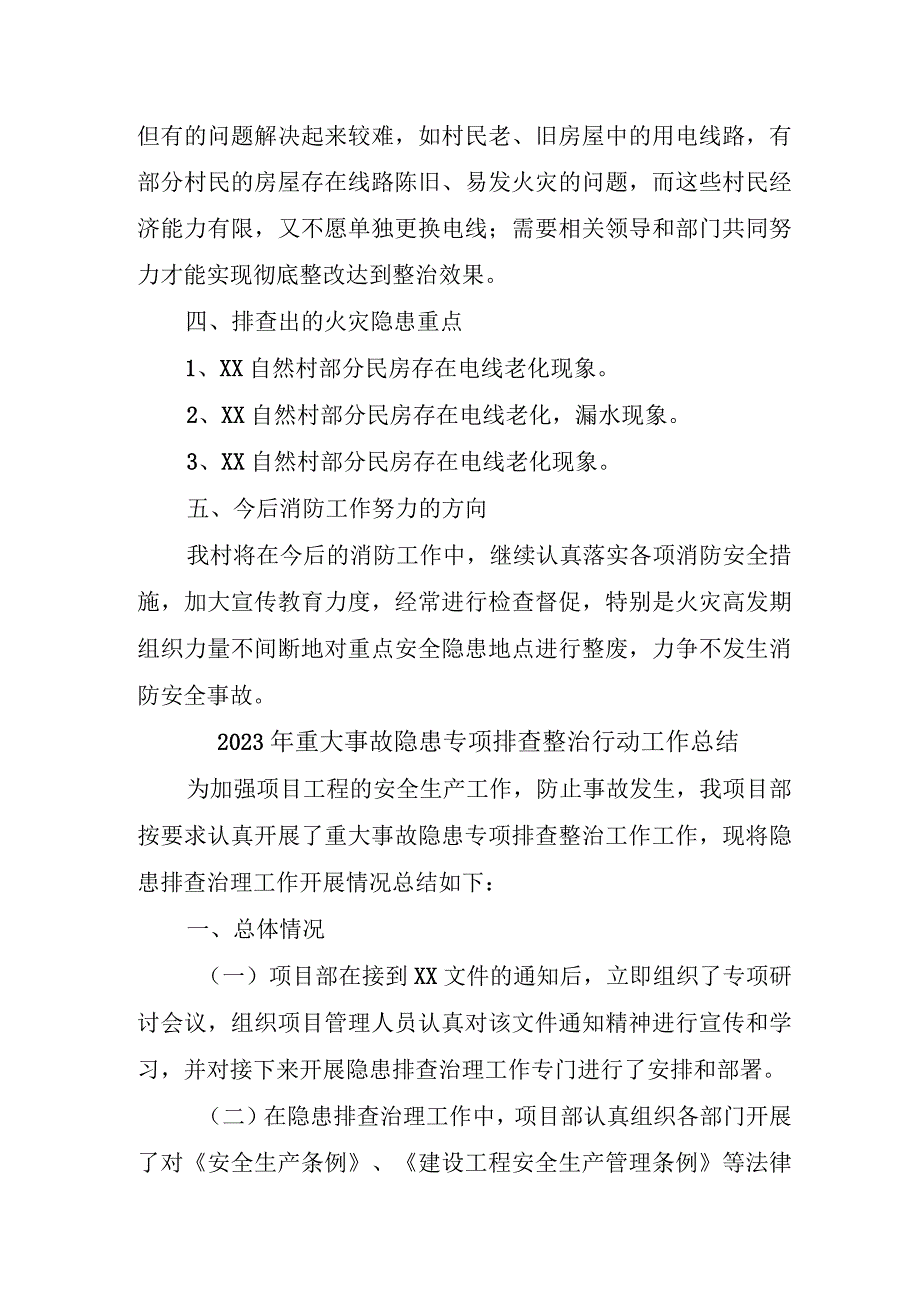 但有的问题解决起来较难，如村民老、旧房屋中的用电线路，有部分村民的房屋存在线路陈旧、易发火灾的问题，而这些村民经济能力有限，又不愿单独更换电线；需要相关领导和部门共同努力才能实现彻底整改达到整治效果。

四、排查出的火灾隐患重点

1、XX自然村部分民房存在电线老化现象。

2、XX自然村部分民房存在电线老化，漏水现象。

3、XX自然村部分民房存在电线老化现象。

五、今后消防工作努力的方向

我村将在今后的消防工作中，继续认真落实各项消防安全措施，加大宣传教育力度，经常进行检查督促，特别是火灾高发期组织力量不间断地对重点安全隐患地点进行整废，力争不发生消防安全事故。

2023年重大事故隐患专项排查整治行动工作总结

为加强项目工程的安全生产工作，防止事故发生，我项目部按要求认真开展了重大事故隐患专项排查整治工作工作，现将隐患排查治理工作开展情况总结如下：

一、总体情况

（一）项目部在接到XX文件的通知后，立即组织了专项研讨会议，组织项目管理人员认真对该文件通知精神进行宣传和学习，并对接下来开展隐患排查治理工作专门进行了安排和部署。

（二）在隐患排查治理工作中，项目部认真组织各部门开展了对《安全生产条例》、《建设工程安全生产管理条例》等法律